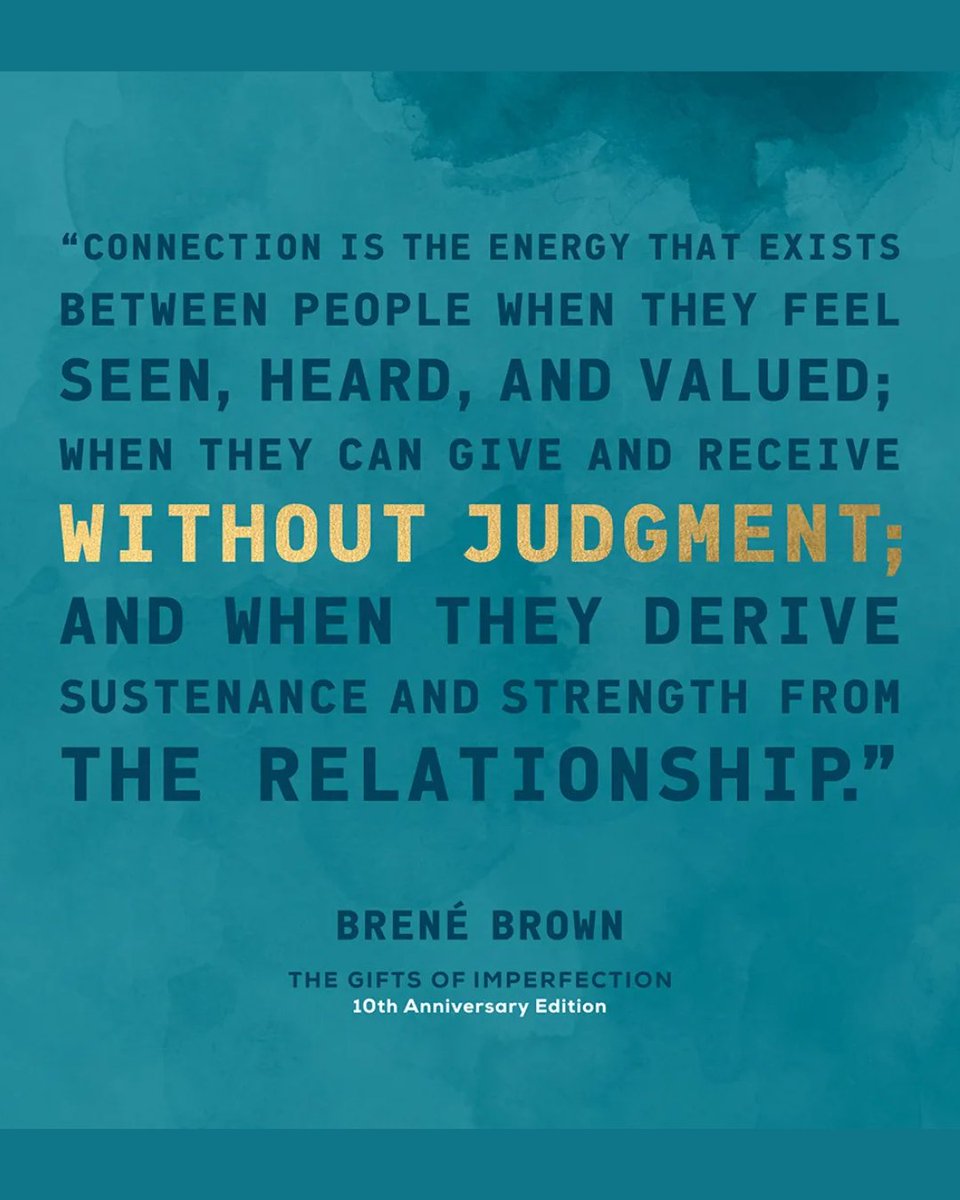 “CONNECTION IS THE ENERGY THAT EXISTS BETWEEN PEOPLE WHEN THEY FEEL SEEN, HEARD, AND VALUED; WHEN THEY CAN GIVE AND RECEIVE WITHOUT JUDGMENT; AND WHEN THEY DERIVE SUSTENANCE AND STRENGTH FROM THE RELATIONSHIP.”

BRENÉ BROWN

THE GIFTS OF IMPERFECTION
10th Anniversary Edition